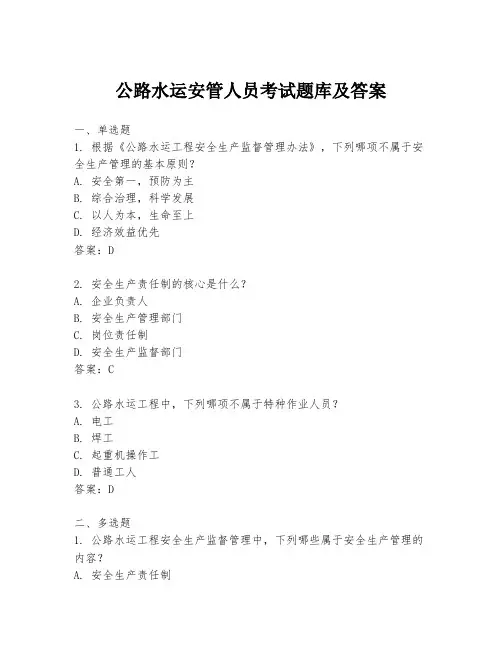 公路水运安管人员考试题库及答案

一、单选题
1. 根据《公路水运工程安全生产监督管理办法》，下列哪项不属于安全生产管理的基本原则？
A. 安全第一，预防为主
B. 综合治理，科学发展
C. 以人为本，生命至上
D. 经济效益优先
答案：D

2. 安全生产责任制的核心是什么？
A. 企业负责人
B. 安全生产管理部门
C. 岗位责任制
D. 安全生产监督部门
答案：C

3. 公路水运工程中，下列哪项不属于特种作业人员？
A. 电工
B. 焊工
C. 起重机操作工
D. 普通工人
答案：D

二、多选题
1. 公路水运工程安全生产监督管理中，下列哪些属于安全生产管理的内容？
A. 安全生产责任制